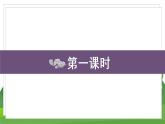 第一课时